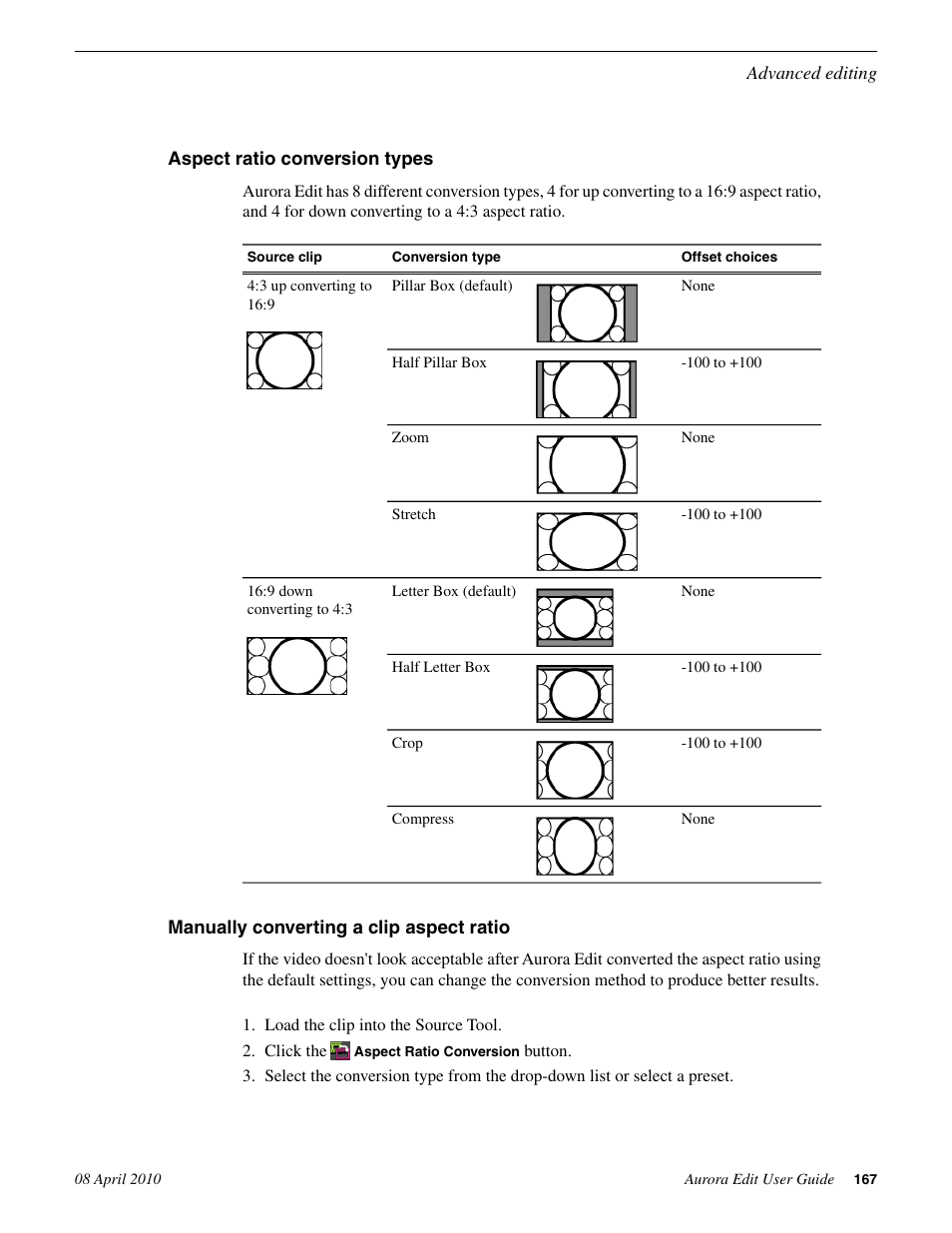 Advanced editing

Aspect ratio conversion types

Aurora Edit has 8 different conversion types, 4 for up converting to a 16:9 aspect ratio, and 4 for down converting to a 4:3 aspect ratio.

| Source clip | Conversion type | Offset choices |
|---|---|---|
| 4:3 up converting to 16:9 | Pillar Box (default) | None |
| | Half Pillar Box | -100 to +100 |
| | Zoom | None |
| | Stretch | -100 to +100 |
| 16:9 down converting to 4:3 | Letter Box (default) | None |
| | Half Letter Box | -100 to +100 |
| | Crop | -100 to +100 |
| | Compress | None |

Manually converting a clip aspect ratio

If the video doesn't look acceptable after Aurora Edit converted the aspect ratio using the default settings, you can change the conversion method to produce better results.

1. Load the clip into the Source Tool.
2. Click the Aspect Ratio Conversion button.
3. Select the conversion type from the drop-down list or select a preset.

08 April 2010

Aurora Edit User Guide 167